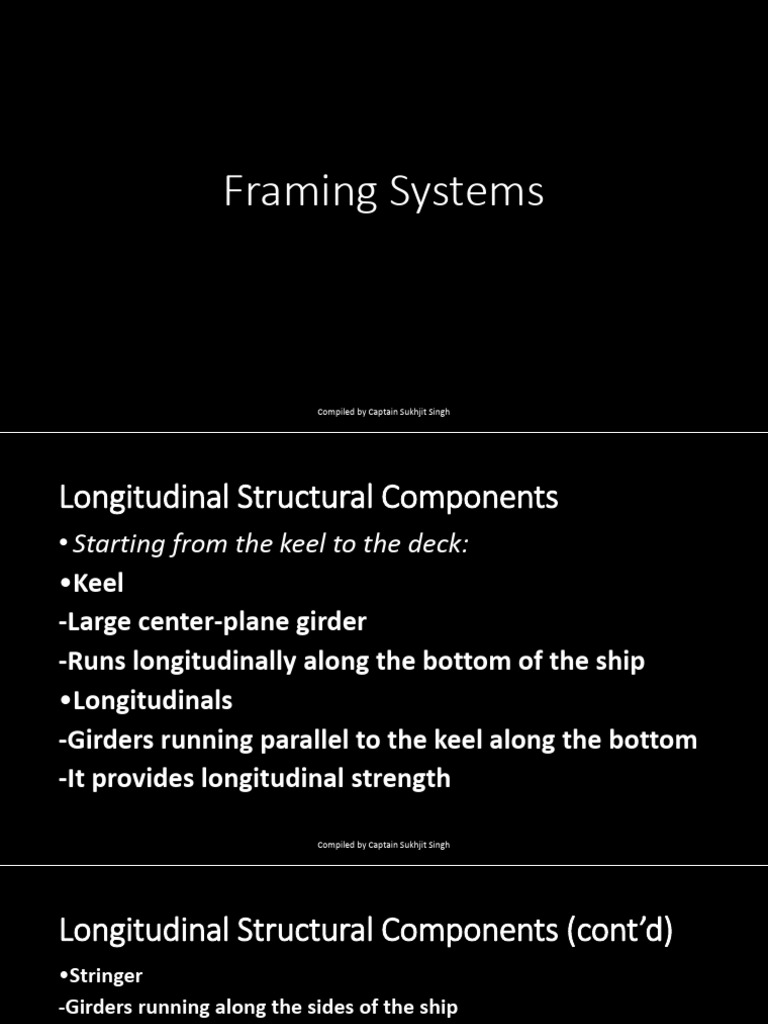 Framing Systems

Compiled by Captain Sukhjit Singh

Longitudinal Structural Components

• Starting from the keel to the deck:

•Keel

-Large center-plane girder

-Runs longitudinally along the bottom of the ship

•Longitudinals

-Girders running parallel to the keel along the bottom

-It provides longitudinal strength

Compiled by Captain Sukhjit Singh

Longitudinal Structural Components (cont'd)

•Stringer

-Girders running along the sides of the ship